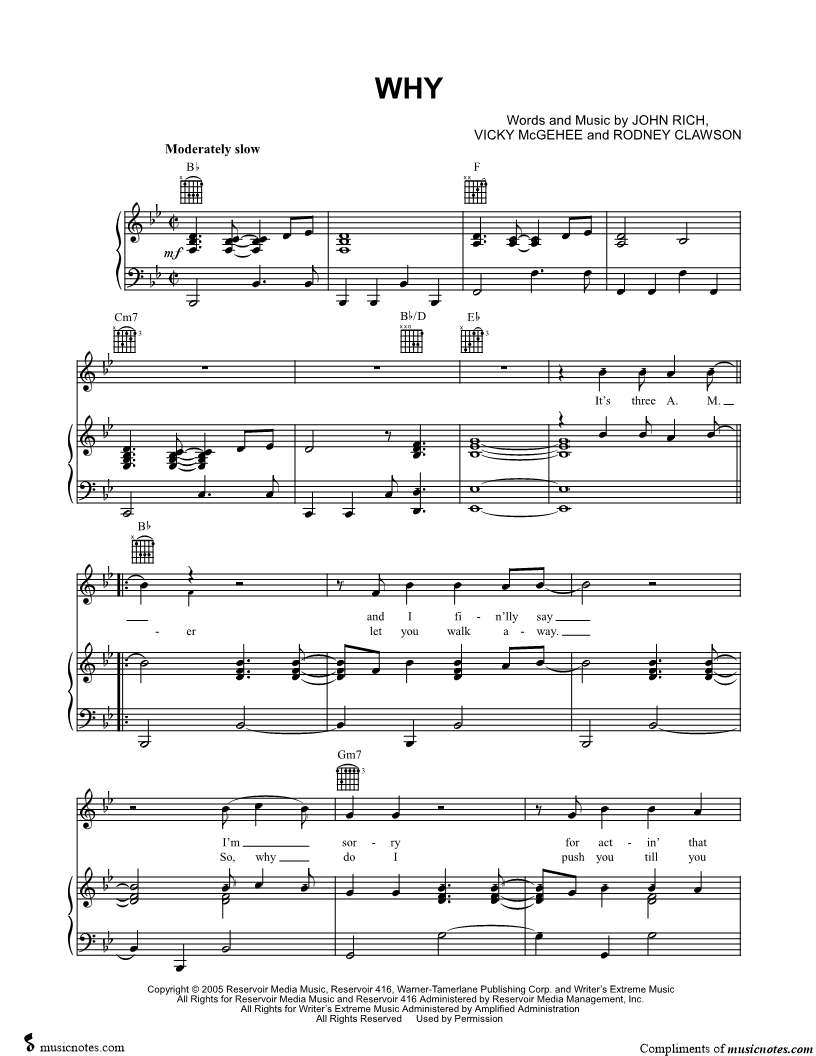 WHY

Words and Music by JOHN RICH,
VICKY McGEHEE and RODNEY CLAWSON

Moderately slow

B♭

F

mf

Cm7

B♭/D

E♭

It's three A. M.

B♭

and I fi - n'lly say

- er let you walk a - way.

Gm7

I'm sor - ry for act - in' that

So, why do I push you till you

Copyright © 2005 Reservoir Media Music, Reservoir 416, Warner-Tamerlane Publishing Corp. and Writer's Extreme Music
All Rights for Reservoir Media Music and Reservoir 416 Administered by Reservoir Media Management, Inc.
All Rights for Writer's Extreme Music Administered by Amplified Administration
All Rights Reserved Used by Permission

musicnotes.com

Compliments of musicnotes.com